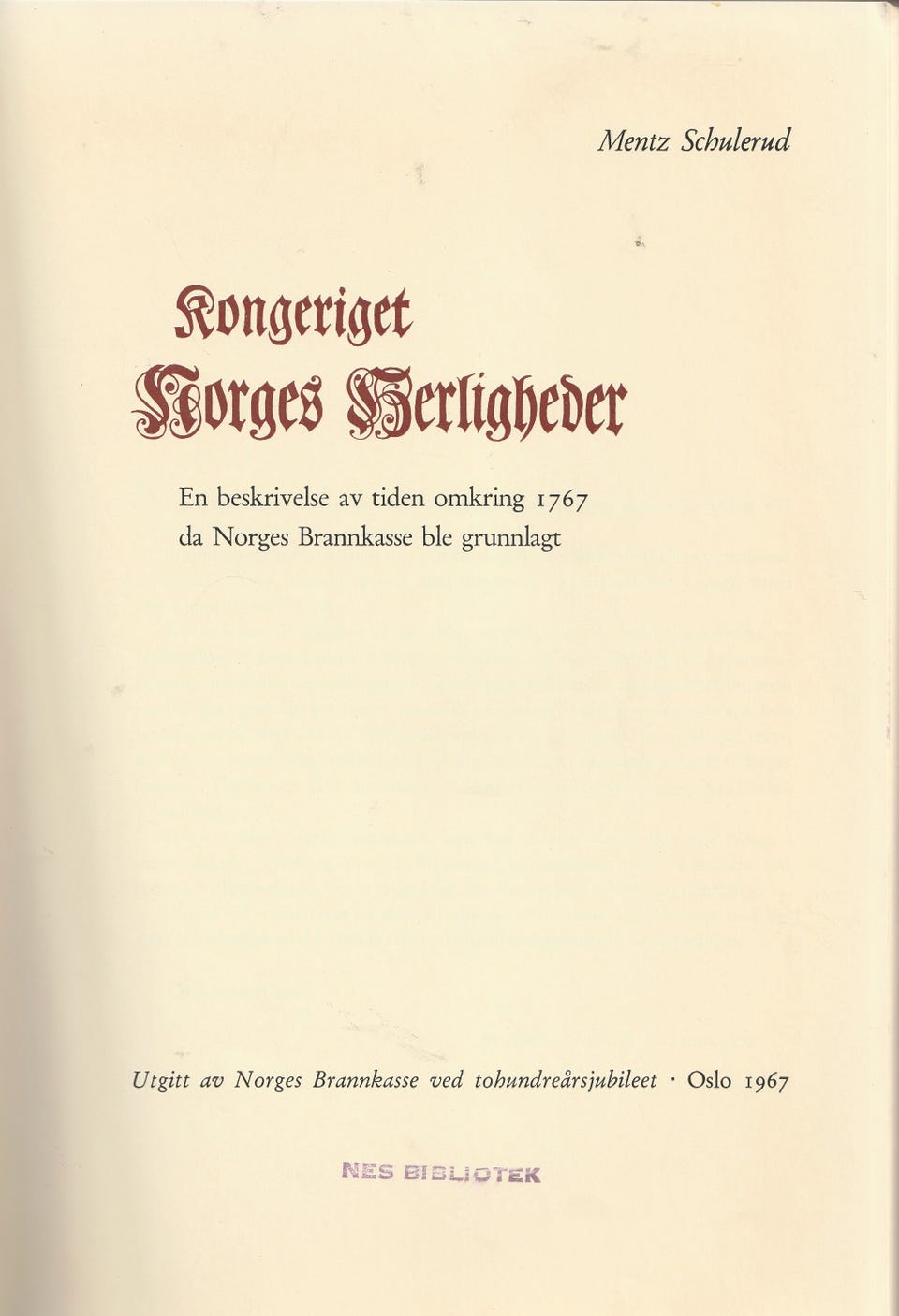 Mentz Schulerud

Kongeriget Norges Herligheder

En beskrivelse av tiden omkring 1767
da Norges Brannkasse ble grunnlagt

Utgitt av Norges Brannkasse ved tohundreårsjubileet · Oslo 1967

NES BIBLIOTEK